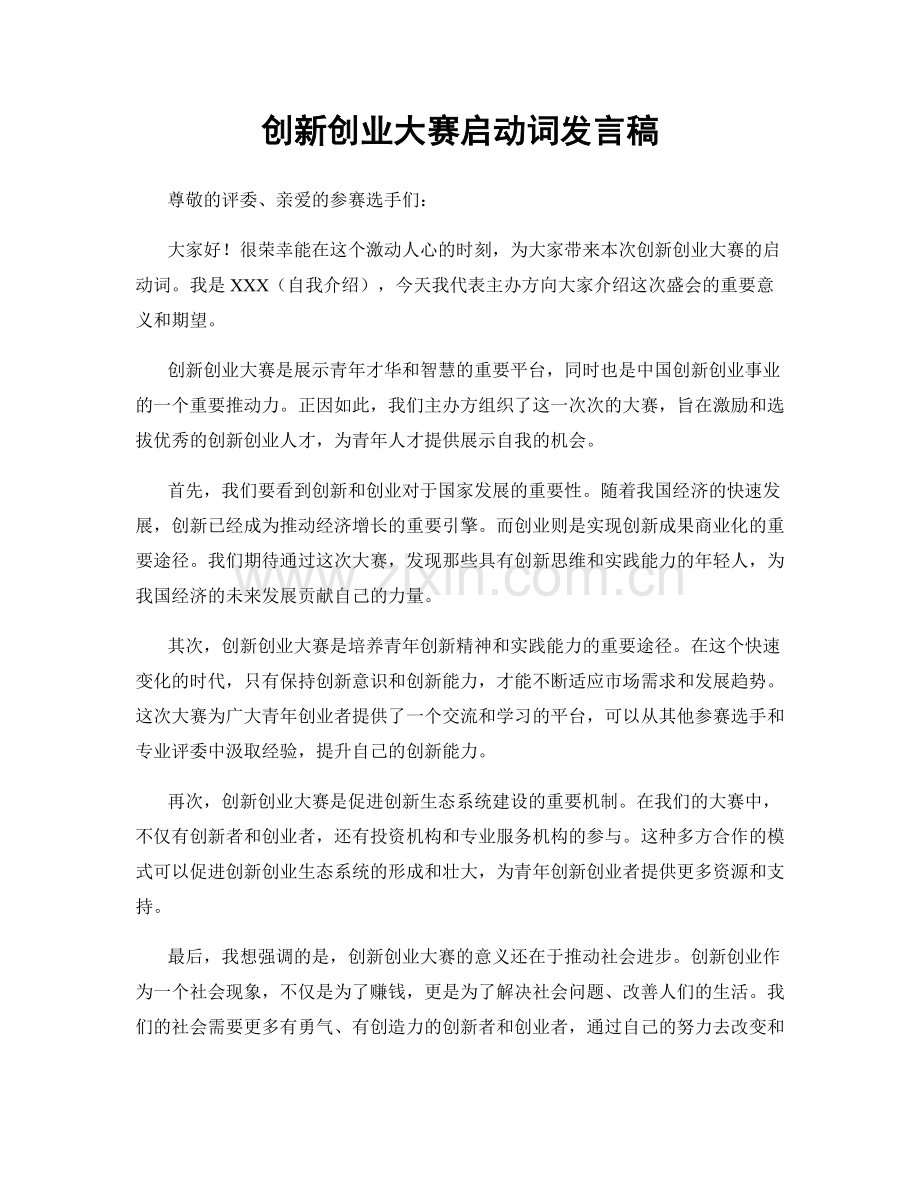 创新创业大赛启动词发言稿

尊敬的评委、亲爱的参赛选手们：

大家好！很荣幸能在这个激动人心的时刻，为大家带来本次创新创业大赛的启动词。我是XXX（自我介绍），今天我代表主办方向大家介绍这次盛会的重要意义和期望。

创新创业大赛是展示青年才华和智慧的重要平台，同时也是中国创新创业事业的一个重要推动力。正因如此，我们主办方组织了这一次次的大赛，旨在激励和选拔优秀的创新创业人才，为青年人才提供展示自我的机会。

首先，我们要看到创新和创业对于国家发展的重要性。随着我国经济的快速发展，创新已经成为推动经济增长的重要引擎。而创业则是实现创新成果商业化的重要途径。我们期待通过这次大赛，发现那些具有创新思维和实践能力的年轻人，为我国经济的未来发展贡献自己的力量。

其次，创新创业大赛是培养青年创新精神和实践能力的重要途径。在这个快速变化的时代，只有保持创新意识和创新能力，才能不断适应市场需求和发展趋势。这次大赛为广大青年创业者提供了一个交流和学习的平台，可以从其他参赛选手和专业评委中汲取经验，提升自己的创新能力。

再次，创新创业大赛是促进创新生态系统建设的重要机制。在我们的大赛中，不仅有创新者和创业者，还有投资机构和专业服务机构的参与。这种多方合作的模式可以促进创新创业生态系统的形成和壮大，为青年创新创业者提供更多资源和支持。

最后，我想强调的是，创新创业大赛的意义还在于推动社会进步。创新创业作为一个社会现象，不仅是为了赚钱，更是为了解决社会问题、改善人们的生活。我们的社会需要更多有勇气、有创造力的创新者和创业者，通过自己的努力去改变和

www.zixin.com.cn